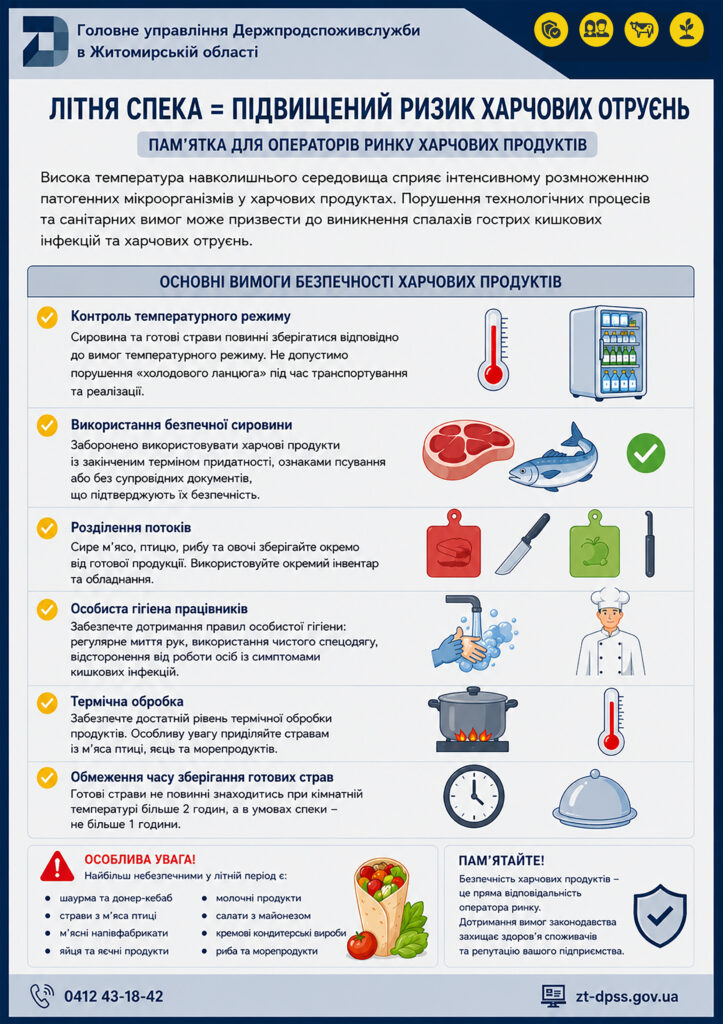 Головне управління Держпродспоживслужби в Житомирській області

ЛІТНЯ СПЕКА = ПІДВИЩЕНИЙ РИЗИК ХАРЧОВИХ ОТРУЄНЬ

ПАМ'ЯТКА ДЛЯ ОПЕРАТОРІВ РИНКУ ХАРЧОВИХ ПРОДУКТІВ

Висока температура навколишнього середовища сприяє інтенсивному розмноженню патогенних мікроорганізмів у харчових продуктах. Порушення технологічних процесів та санітарних вимог може призвести до виникнення спалахів гострих кишкових інфекцій та харчових отруєнь.

ОСНОВНІ ВИМОГИ БЕЗПЕЧНОСТІ ХАРЧОВИХ ПРОДУКТІВ

Контроль температурного режиму
Сировина та готові страви повинні зберігатися відповідно до вимог температурного режиму. Не допустимо порушення «холодового ланцюга» під час транспортування та реалізації.

Використання безпечної сировини
Заборонено використовувати харчові продукти із закінченим терміном придатності, ознаками псування або без супровідних документів, що підтверджують їх безпечність.

Розділення потоків
Сире м'ясо, птицю, рибу та овочі зберігайте окремо від готової продукції. Використовуйте окремий інвентар та обладнання.

Особиста гігієна працівників
Забезпечте дотримання правил особистої гігієни: регулярне миття рук, використання чистого спецодягу, відсторонення від роботи осіб із симптомами кишкових інфекцій.

Термічна обробка
Забезпечте достатній рівень термічної обробки продуктів. Особливу увагу приділяйте стравам із м'яса птиці, яєць та морепродуктів.

Обмеження часу зберігання готових страв
Готові страви не повинні знаходитись при кімнатній температурі більше 2 годин, а в умовах спеки – не більше 1 години.

ОСОБЛИВА УВАГА!
Найбільш небезпечними у літній період є:
• шаурма та донер-кебаб
• страви з м'яса птиці
• м'ясні напівфабрикати
• яйця та яєчні продукти
• молочні продукти
• салати з майонезом
• кремові кондитерські вироби
• риба та морепродукти

ПАМ'ЯТАЙТЕ!
Безпечність харчових продуктів – це пряма відповідальність оператора ринку.
Дотримання вимог законодавства захищає здоров'я споживачів та репутацію вашого підприємства.

0412 43-18-42

zt-dpss.gov.ua